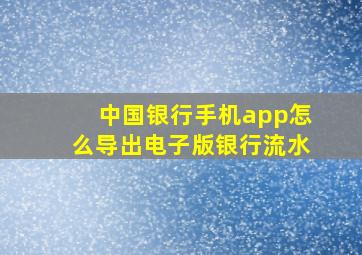 中国银行手机app怎么导出电子版银行流水